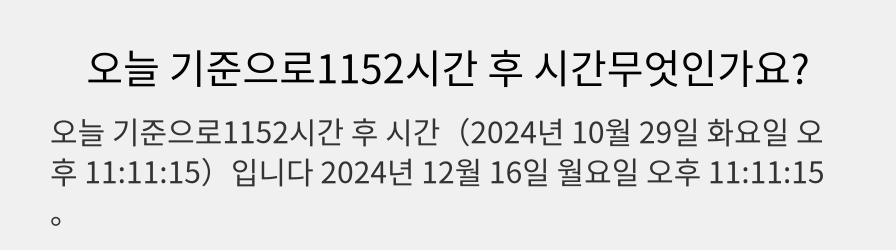 오늘 기준으로1152시간 후 시간무엇인가요?

오늘 기준으로1152시간 후 시간（2024년 10월 29일 화요일 오후 11:11:15）입니다 2024년 12월 16일 월요일 오후 11:11:15。